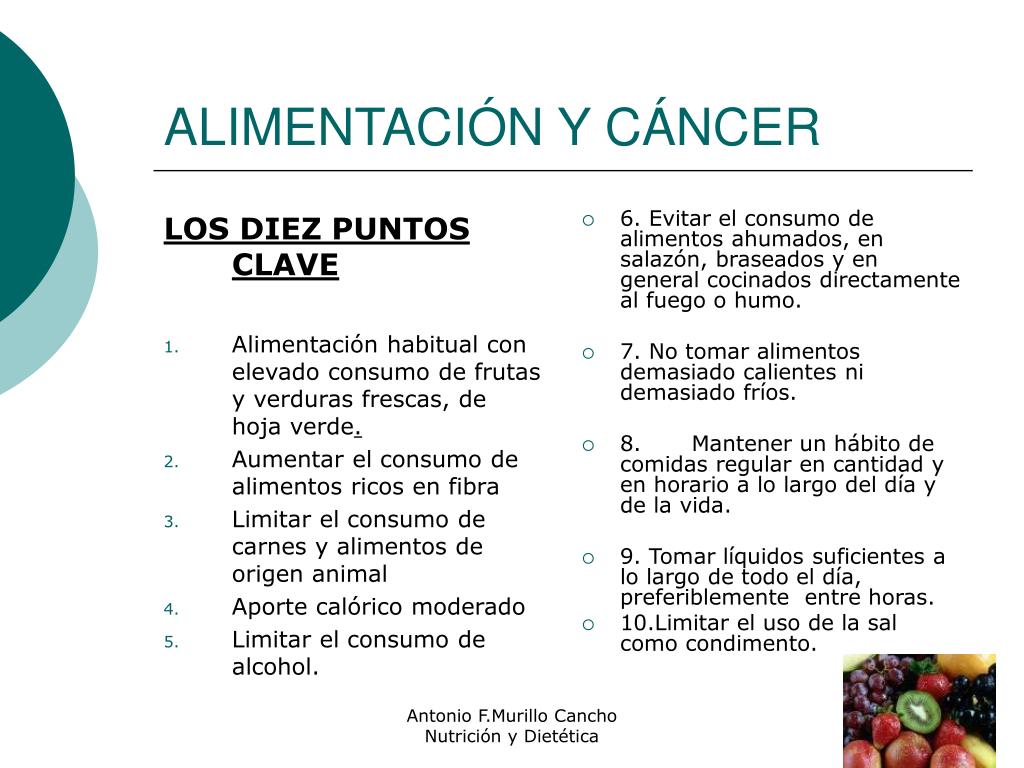 ALIMENTACIÓN Y CÁNCER

LOS DIEZ PUNTOS CLAVE

1. Alimentación habitual con elevado consumo de frutas y verduras frescas, de hoja verde.
2. Aumentar el consumo de alimentos ricos en fibra
3. Limitar el consumo de carnes y alimentos de origen animal
4. Aporte calórico moderado
5. Limitar el consumo de alcohol.

6. Evitar el consumo de alimentos ahumados, en salazón, braseados y en general cocinados directamente al fuego o humo.

7. No tomar alimentos demasiado calientes ni demasiado fríos.

8. Mantener un hábito de comidas regular en cantidad y en horario a lo largo del día y de la vida.

9. Tomar líquidos suficientes a lo largo de todo el día, preferiblemente entre horas.

10.Limitar el uso de la sal como condimento.

Antonio F.Murillo Cancho
Nutrición y Dietética